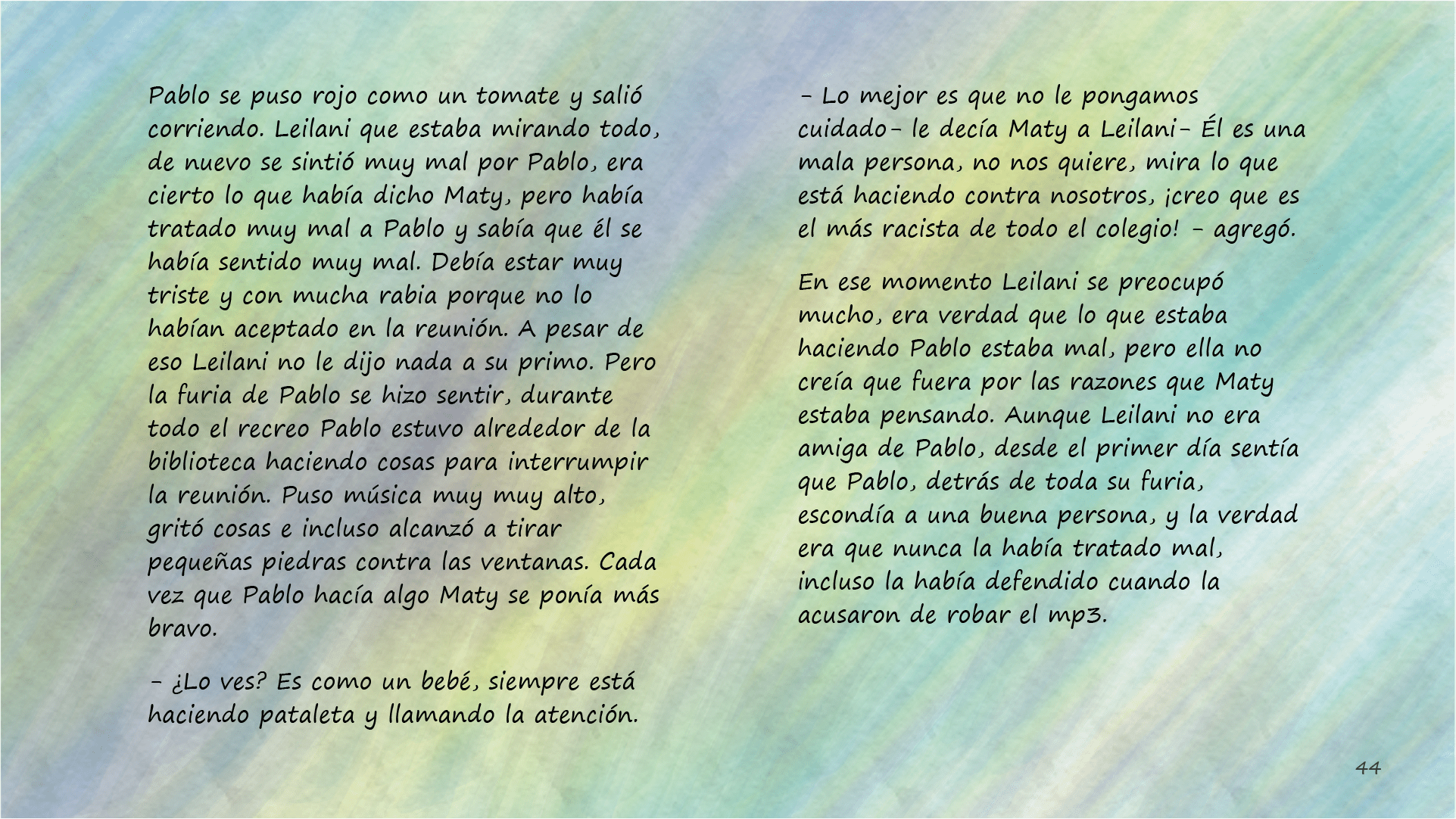 Pablo se puso rojo como un tomate y salió corriendo. Leilani que estaba mirando todo, de nuevo se sintió muy mal por Pablo, era cierto lo que había dicho Maty, pero había tratado muy mal a Pablo y sabía que él se había sentido muy mal. Debía estar muy triste y con mucha rabia porque no lo habían aceptado en la reunión. A pesar de eso Leilani no le dijo nada a su primo. Pero la furia de Pablo se hizo sentir, durante todo el recreo Pablo estuvo alrededor de la biblioteca haciendo cosas para interrumpir la reunión. Puso música muy muy alto, gritó cosas e incluso alcanzó a tirar pequeñas piedras contra las ventanas. Cada vez que Pablo hacía algo Maty se ponía más bravo.

- ¿Lo ves? Es como un bebé, siempre está haciendo pataleta y llamando la atención.

- Lo mejor es que no le pongamos cuidado- le decía Maty a Leilani- Él es una mala persona, no nos quiere, mira lo que está haciendo contra nosotros, ¡creo que es el más racista de todo el colegio! - agregó.

En ese momento Leilani se preocupó mucho, era verdad que lo que estaba haciendo Pablo estaba mal, pero ella no creía que fuera por las razones que Maty estaba pensando. Aunque Leilani no era amiga de Pablo, desde el primer día sentía que Pablo, detrás de toda su furia, escondía a una buena persona, y la verdad era que nunca la había tratado mal, incluso la había defendido cuando la acusaron de robar el mp3.

44